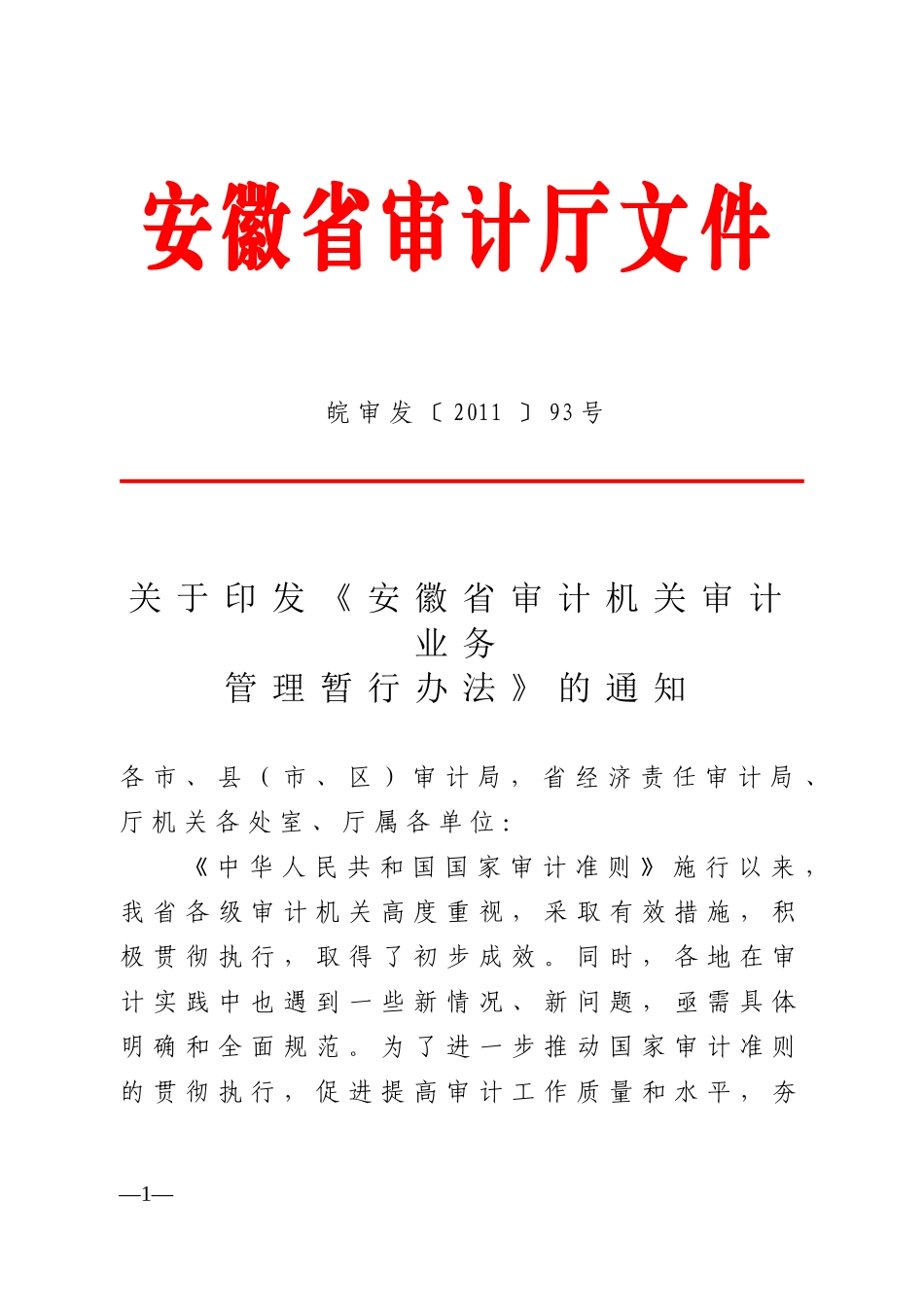 安徽省审计厅文件

皖审发〔2011〕93号

关于印发《安徽省审计机关审计业务管理暂行办法》的通知

各市、县（市、区）审计局，省经济责任审计局、厅机关各处室、厅属各单位：

《中华人民共和国国家审计准则》施行以来，我省各级审计机关高度重视，采取有效措施，积极贯彻执行，取得了初步成效。同时，各地在审计实践中也遇到一些新情况、新问题，亟需具体明确和全面规范。为了进一步推动国家审计准则的贯彻执行，促进提高审计工作质量和水平，夯

—1—